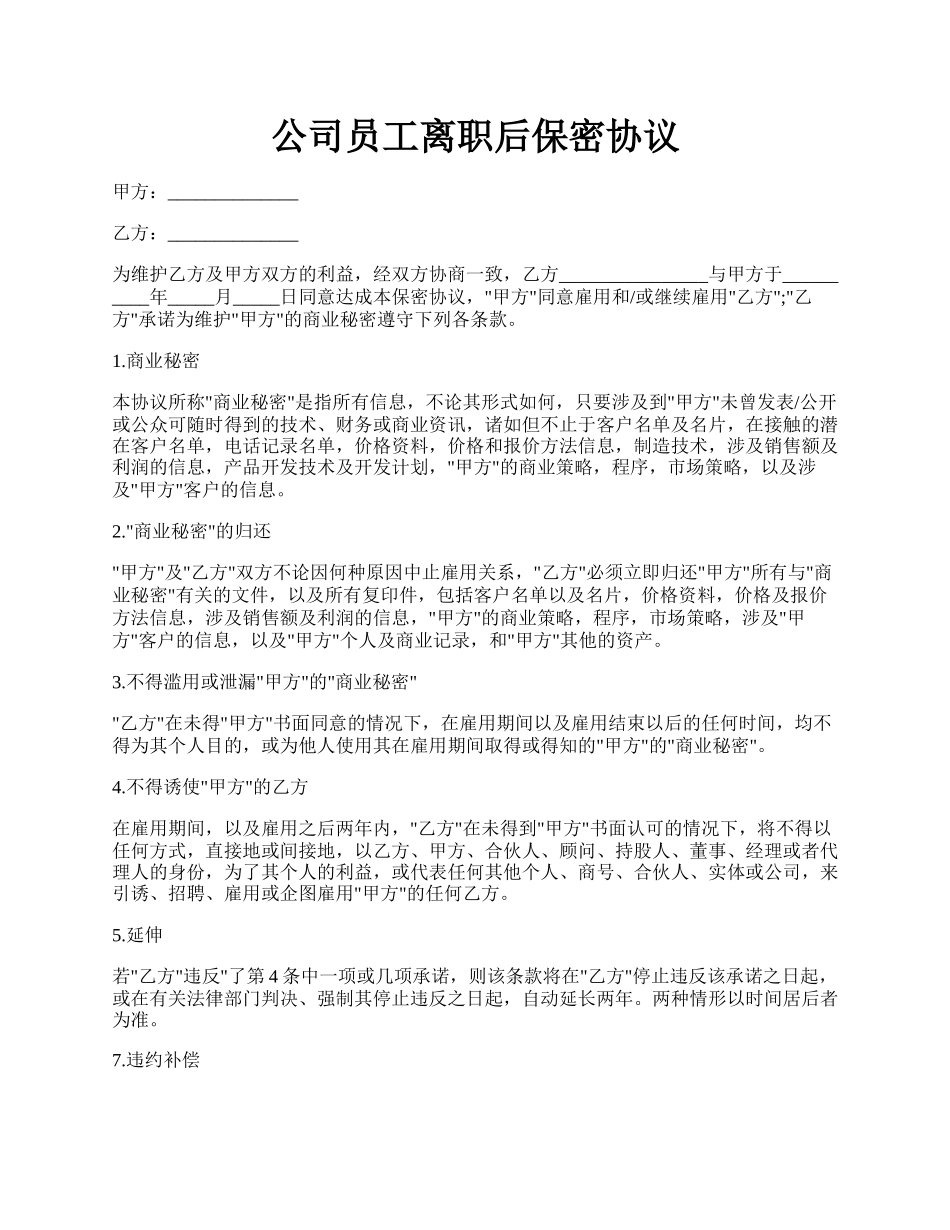 公司员工离职后保密协议

甲方：______________

乙方：______________

为维护乙方及甲方双方的利益，经双方协商一致，乙方________________与甲方于__________年_____月_____日同意达成本保密协议，"甲方"同意雇用和/或继续雇用"乙方";"乙方"承诺为维护"甲方"的商业秘密遵守下列各条款。

1.商业秘密

本协议所称"商业秘密"是指所有信息，不论其形式如何，只要涉及到"甲方"未曾发表/公开或公众可随时得到的技术、财务或商业资讯，诸如但不止于客户名单及名片，在接触的潜在客户名单，电话记录名单，价格资料，价格和报价方法信息，制造技术，涉及销售额及利润的信息，产品开发技术及开发计划，"甲方"的商业策略，程序，市场策略，以及涉及"甲方"客户的信息。

2."商业秘密"的归还

"甲方"及"乙方"双方不论因何种原因中止雇用关系，"乙方"必须立即归还"甲方"所有与"商业秘密"有关的文件，以及所有复印件，包括客户名单以及名片，价格资料，价格及报价方法信息，涉及销售额及利润的信息，"甲方"的商业策略，程序，市场策略，涉及"甲方"客户的信息，以及"甲方"个人及商业记录，和"甲方"其他的资产。

3.不得滥用或泄漏"甲方"的"商业秘密"

"乙方"在未得"甲方"书面同意的情况下，在雇用期间以及雇用结束以后的任何时间，均不得为其个人目的，或为他人使用其在雇用期间取得或得知的"甲方"的"商业秘密"。

4.不得诱使"甲方"的乙方

在雇用期间，以及雇用之后两年内，"乙方"在未得到"甲方"书面认可的情况下，将不得以任何方式，直接地或间接地，以乙方、甲方、合伙人、顾问、持股人、董事、经理或者代理人的身份，为了其个人的利益，或代表任何其他个人、商号、合伙人、实体或公司，来引诱、招聘、雇用或企图雇用"甲方"的任何乙方。

5.延伸

若"乙方"违反"了第 4 条中一项或几项承诺，则该条款将在"乙方"停止违反该承诺之日起，或在有关法律部门判决、强制其停止违反之日起，自动延长两年。两种情形以时间居后者为准。

7.违约补偿